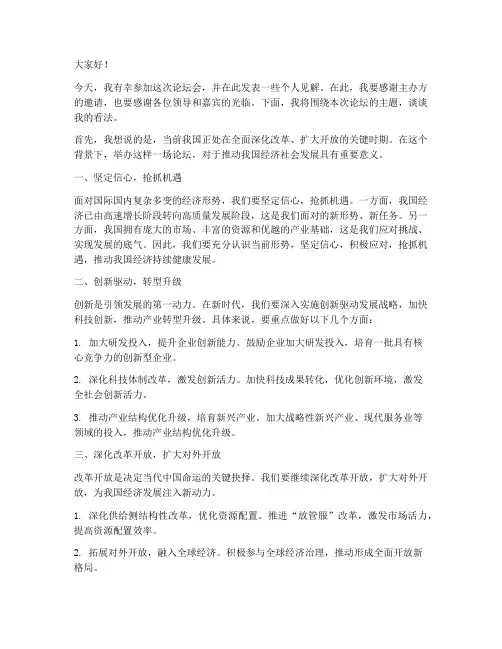 大家好！

今天，我有幸参加这次论坛会，并在此发表一些个人见解。在此，我要感谢主办方的邀请，也要感谢各位领导和嘉宾的光临。下面，我将围绕本次论坛的主题，谈谈我的看法。

首先，我想说的是，当前我国正处在全面深化改革、扩大开放的关键时期。在这个背景下，举办这样一场论坛，对于推动我国经济社会发展具有重要意义。

一、坚定信心，抢抓机遇

面对国际国内复杂多变的经济形势，我们要坚定信心，抢抓机遇。一方面，我国经济已由高速增长阶段转向高质量发展阶段，这是我们面对的新形势、新任务。另一方面，我国拥有庞大的市场、丰富的资源和优越的产业基础，这是我们应对挑战、实现发展的底气。因此，我们要充分认识当前形势，坚定信心，积极应对，抢抓机遇，推动我国经济持续健康发展。

二、创新驱动，转型升级

创新是引领发展的第一动力。在新时代，我们要深入实施创新驱动发展战略，加快科技创新，推动产业转型升级。具体来说，要重点做好以下几个方面：

1. 加大研发投入，提升企业创新能力。鼓励企业加大研发投入，培育一批具有核心竞争力的创新型企业。

2. 深化科技体制改革，激发创新活力。加快科技成果转化，优化创新环境，激发全社会创新活力。

3. 推动产业结构优化升级，培育新兴产业。加大战略性新兴产业、现代服务业等领域的投入，推动产业结构优化升级。

三、深化改革开放，扩大对外开放

改革开放是决定当代中国命运的关键抉择。我们要继续深化改革开放，扩大对外开放，为我国经济发展注入新动力。

1. 深化供给侧结构性改革，优化资源配置。推进“放管服”改革，激发市场活力，提高资源配置效率。

2. 拓展对外开放，融入全球经济。积极参与全球经济治理，推动形成全面开放新格局。